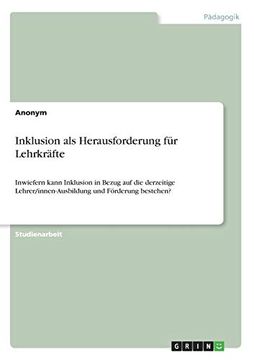 Pädagogik

Anonym

Inklusion als Herausforderung für Lehrkräfte

Inwiefern kann Inklusion in Bezug auf die derzeitige Lehrer/innen-Ausbildung und Förderung bestehen?

Studienarbeit

GRIN